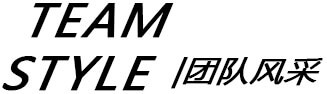 TEAM
STYLE /团队风采